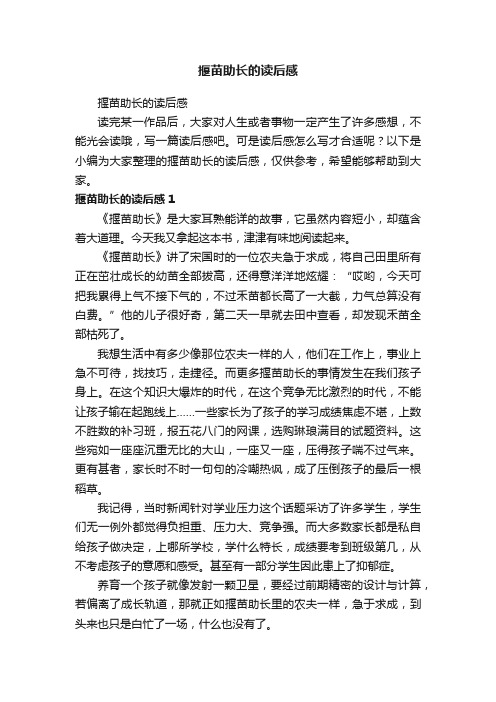 揠苗助长的读后感

揠苗助长的读后感

读完某一作品后，大家对人生或者事物一定产生了许多感想，不能光会读哦，写一篇读后感吧。可是读后感怎么写才合适呢？以下是小编为大家整理的揠苗助长的读后感，仅供参考，希望能够帮助到大家。

揠苗助长的读后感 1

《揠苗助长》是大家耳熟能详的故事，它虽然内容短小，却蕴含着大道理。今天我又拿起这本书，津津有味地阅读起来。

《揠苗助长》讲了宋国时的一位农夫急于求成，将自己田里所有正在茁壮成长的幼苗全部拔高，还得意洋洋地炫耀：“哎哟，今天可把我累得上气不接下气的，不过禾苗都长高了一大截，力气总算没有白费。”他的儿子很好奇，第二天一早就去田中查看，却发现禾苗全部枯死了。

我想生活中有多少像那位农夫一样的人，他们在工作上，事业上急不可待，找技巧，走捷径。而更多揠苗助长的事情发生在我们孩子身上。在这个知识大爆炸的时代，在这个竞争无比激烈的时代，不能让孩子输在起跑线上……一些家长为了孩子的学习成绩焦虑不堪，上数不胜数的补习班，报五花八门的网课，选购琳琅满目的试题资料。这些宛如一座座沉重无比的大山，一座又一座，压得孩子喘不过气来。更有甚者，家长时不时一句句的冷嘲热讽，成了压倒孩子的最后一根稻草。

我记得，当时新闻针对学业压力这个话题采访了许多学生，学生们无一例外都觉得负担重、压力大、竞争强。而大多数家长都是私自给孩子做决定，上哪所学校，学什么特长，成绩要考到班级第几，从不考虑孩子的意愿和感受。甚至有一部分学生因此患上了抑郁症。

养育一个孩子就像发射一颗卫星，要经过前期精密的设计与计算，若偏离了成长轨道，那就正如揠苗助长里的农夫一样，急于求成，到头来也只是白忙了一场，什么也没有了。